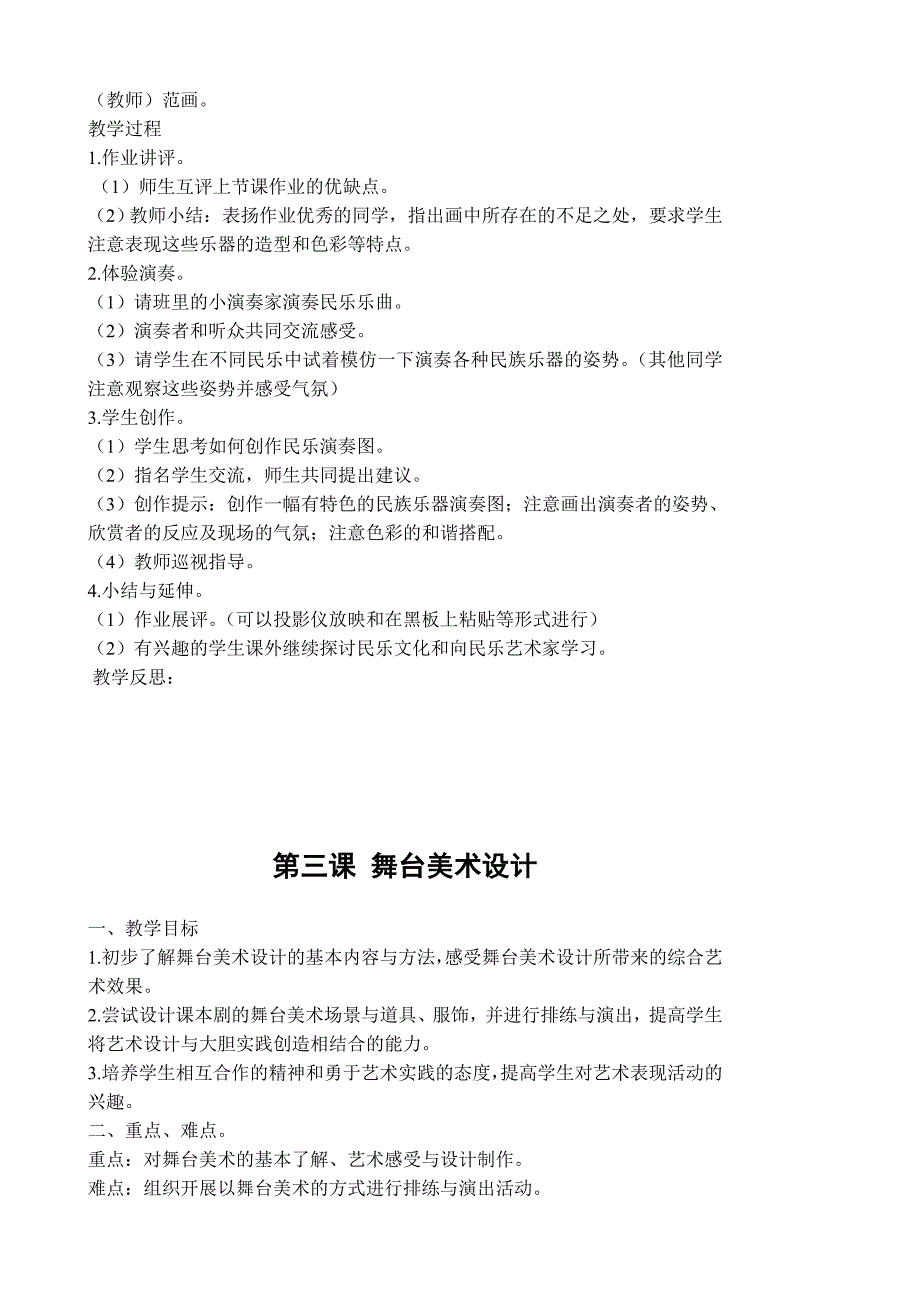 （教师）范画。
教学过程
1.作业讲评。
（1）师生互评上节课作业的优缺点。
（2）教师小结：表扬作业优秀的同学，指出画中所存在的不足之处，要求学生注意表现这些乐器的造型和色彩等特点。
2.体验演奏。
（1）请班里的小演奏家演奏民乐乐曲。
（2）演奏者和听众共同交流感受。
（3）请学生在不同民乐中试着模仿一下演奏各种民族乐器的姿势。（其他同学注意观察这些姿势并感受气氛）
3.学生创作。
（1）学生思考如何创作民乐演奏图。
（2）指名学生交流，师生共同提出建议。
（3）创作提示：创作一幅有特色的民族乐器演奏图；注意画出演奏者的姿势、欣赏者的反应及现场的气氛；注意色彩的和谐搭配。
（4）教师巡视指导。
4.小结与延伸。
（1）作业展评。（可以投影仪放映和在黑板上粘贴等形式进行）
（2）有兴趣的学生课外继续探讨民乐文化和向民乐艺术家学习。
教学反思：

第三课 舞台美术设计

一、教学目标
1.初步了解舞台美术设计的基本内容与方法，感受舞台美术设计所带来的综合艺术效果。
2.尝试设计课本剧的舞台美术场景与道具、服饰，并进行排练与演出，提高学生将艺术设计与大胆实践创造相结合的能力。
3.培养学生相互合作的精神和勇于艺术实践的态度，提高学生对艺术表现活动的兴趣。
二、重点、难点。
重点：对舞台美术的基本了解、艺术感受与设计制作。
难点：组织开展以舞台美术的方式进行排练与演出活动。